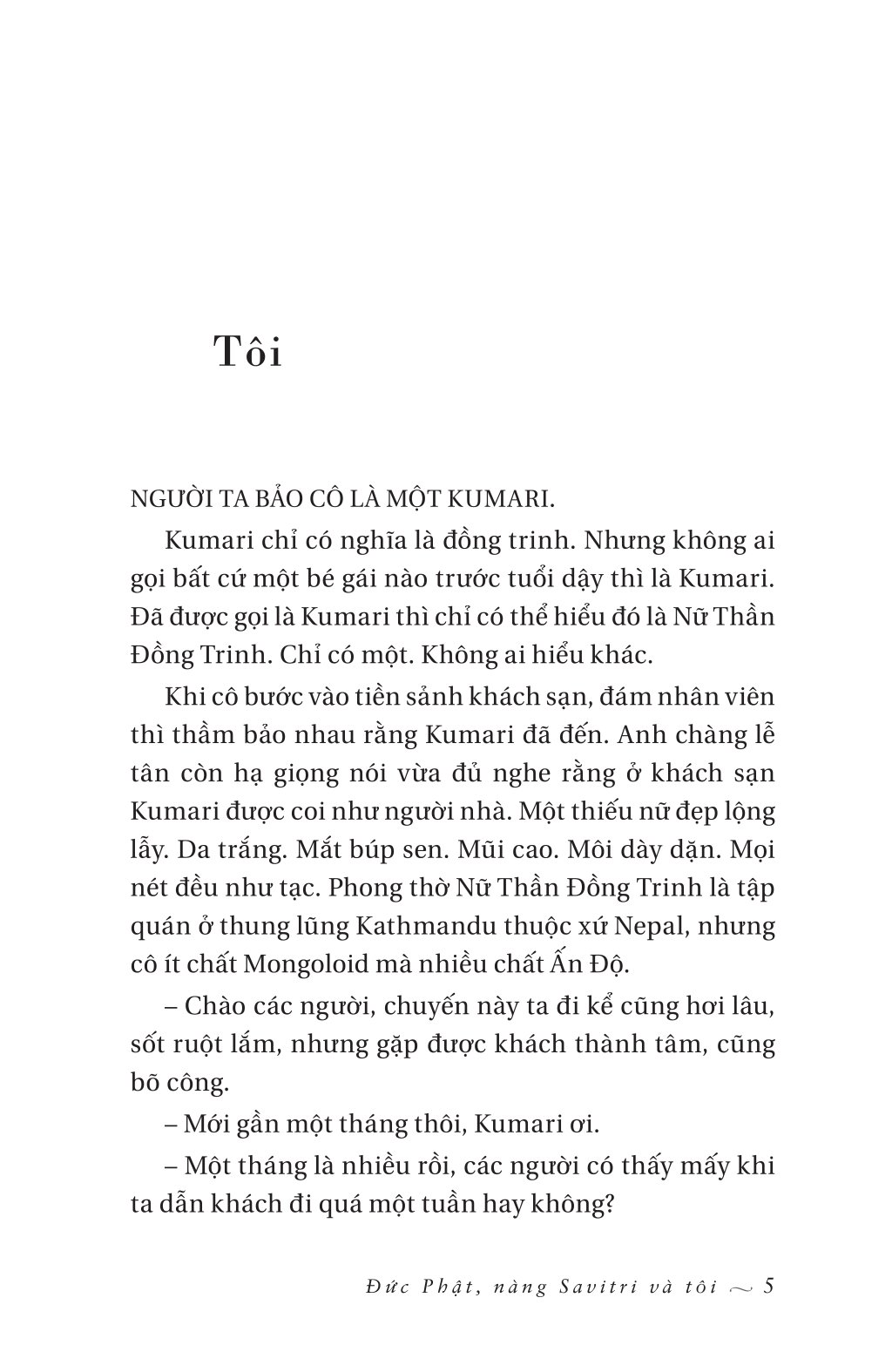 Tôi

NGƯỜI TA BẢO CÔ LÀ MỘT KUMARI.

Kumari chỉ có nghĩa là đồng trinh. Nhưng không ai gọi bất cứ một bé gái nào trước tuổi dậy thì là Kumari. Đã được gọi là Kumari thì chỉ có thể hiểu đó là Nữ Thần Đồng Trinh. Chỉ có một. Không ai hiểu khác.

Khi cô bước vào tiền sảnh khách sạn, đám nhân viên thì thầm bảo nhau rằng Kumari đã đến. Anh chàng lễ tân còn hạ giọng nói vừa đủ nghe rằng ở khách sạn Kumari được coi như người nhà. Một thiếu nữ đẹp lộng lẫy. Da trắng. Mắt búp sen. Mũi cao. Môi dày dặn. Mọi nét đều như tạc. Phong thờ Nữ Thần Đồng Trinh là tập quán ở thung lũng Kathmandu thuộc xứ Nepal, nhưng cô ít chất Mongoloid mà nhiều chất Ấn Độ.

– Chào các người, chuyến này ta đi kể cũng hơi lâu, sốt ruột lắm, nhưng gặp được khách thành tâm, cũng bõ công.

– Mới gần một tháng thôi, Kumari ơi.

– Một tháng là nhiều rồi, các người có thấy mấy khi ta dẫn khách đi quá một tuần hay không?

Đức Phật, nàng Savitri và tôi ~ 5